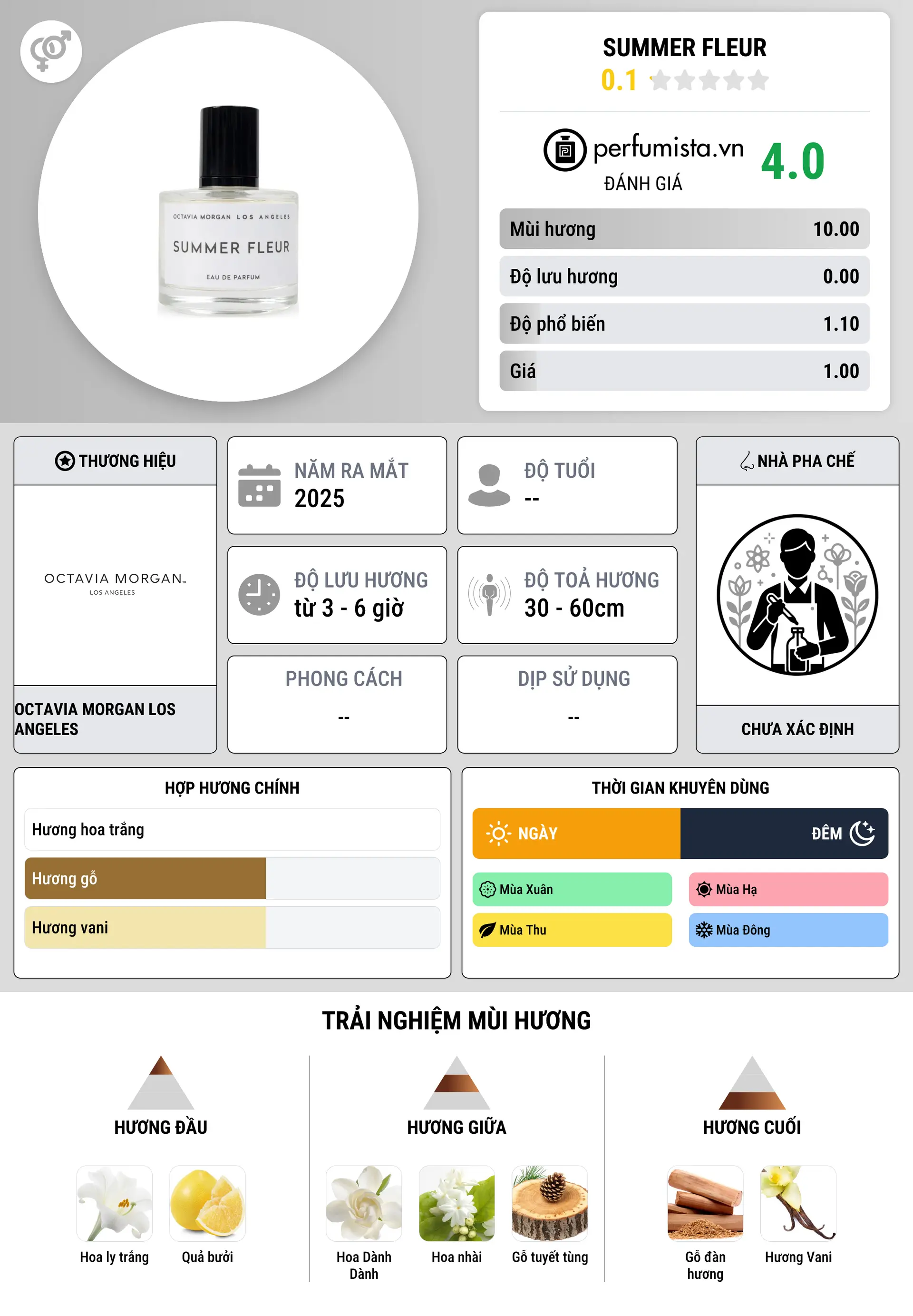 OCTAVIA MORGAN LOS ANGELES
SUMMER FLEUR
EAU DE PARFUM

SUMMER FLEUR
0.1

perfumista.vn
ĐÁNH GIÁ
4.0

| Mùi hương | 10.00 |
|---|---|
| Độ lưu hương | 0.00 |
| Độ phổ biến | 1.10 |
| Giá | 1.00 |

THƯƠNG HIỆU
OCTAVIA MORGAN
LOS ANGELES
OCTAVIA MORGAN LOS ANGELES

NĂM RA MẮT
2025

ĐỘ TUỔI
--

ĐỘ LƯU HƯƠNG
từ 3 - 6 giờ

ĐỘ TOẢ HƯƠNG
30 - 60cm

PHONG CÁCH
--

DỊP SỬ DỤNG
--

NHÀ PHA CHẾ
CHƯA XÁC ĐỊNH

HỢP HƯƠNG CHÍNH
Hương hoa trắng
Hương gỗ
Hương vani

THỜI GIAN KHUYÊN DÙNG
NGÀY
ĐÊM
Mùa Xuân
Mùa Hạ
Mùa Thu
Mùa Đông

TRẢI NGHIỆM MÙI HƯƠNG

HƯƠNG ĐẦU
Hoa ly trắng
Quả bưởi

HƯƠNG GIỮA
Hoa Dành Dành
Hoa nhài
Gỗ tuyết tùng

HƯƠNG CUỐI
Gỗ đàn hương
Hương Vani